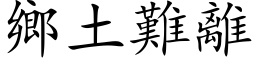 鄉土難離